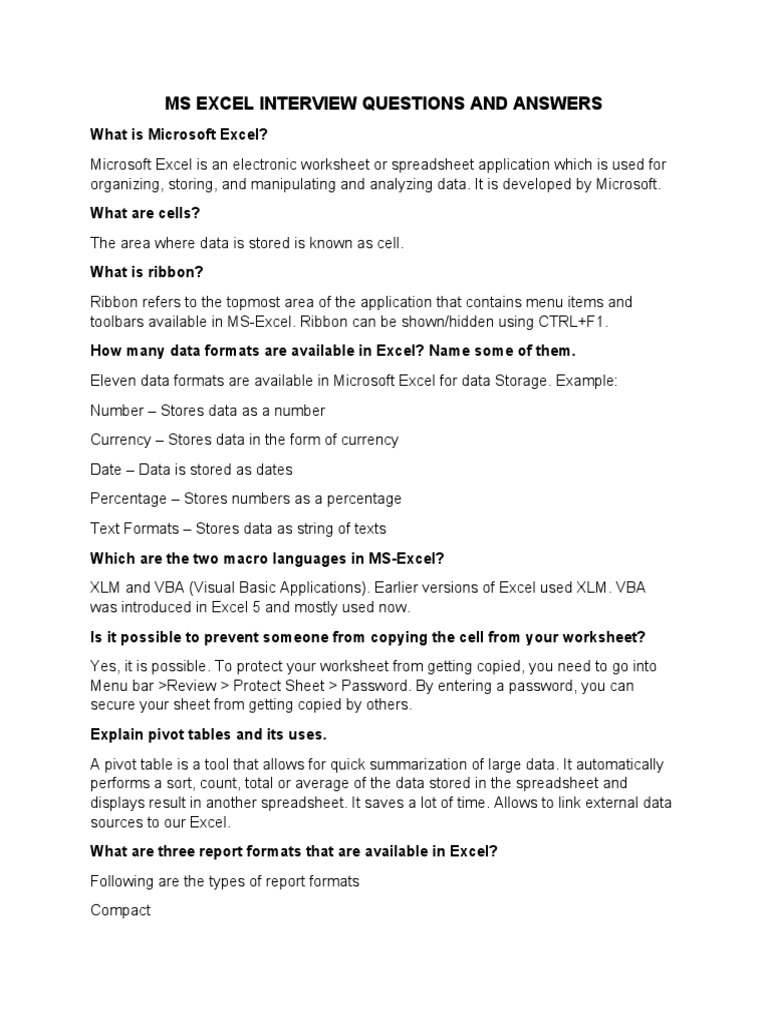 MS EXCEL INTERVIEW QUESTIONS AND ANSWERS

What is Microsoft Excel?

Microsoft Excel is an electronic worksheet or spreadsheet application which is used for organizing, storing, and manipulating and analyzing data. It is developed by Microsoft.

What are cells?

The area where data is stored is known as cell.

What is ribbon?

Ribbon refers to the topmost area of the application that contains menu items and toolbars available in MS-Excel. Ribbon can be shown/hidden using CTRL+F1.

How many data formats are available in Excel? Name some of them.

Eleven data formats are available in Microsoft Excel for data Storage. Example:

Number – Stores data as a number

Currency – Stores data in the form of currency

Date – Data is stored as dates

Percentage – Stores numbers as a percentage

Text Formats – Stores data as string of texts

Which are the two macro languages in MS-Excel?

XLM and VBA (Visual Basic Applications). Earlier versions of Excel used XLM. VBA was introduced in Excel 5 and mostly used now.

Is it possible to prevent someone from copying the cell from your worksheet?

Yes, it is possible. To protect your worksheet from getting copied, you need to go into Menu bar >Review > Protect Sheet > Password. By entering a password, you can secure your sheet from getting copied by others.

Explain pivot tables and its uses.

A pivot table is a tool that allows for quick summarization of large data. It automatically performs a sort, count, total or average of the data stored in the spreadsheet and displays result in another spreadsheet. It saves a lot of time. Allows to link external data sources to our Excel.

What are three report formats that are available in Excel?

Following are the types of report formats

Compact